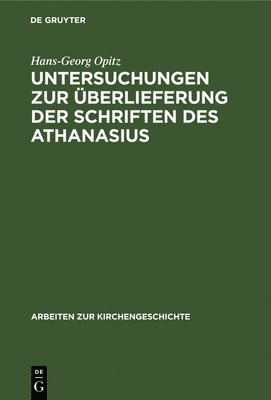 DE GRUYTER

Hans-Georg Opitz

UNTERSUCHUNGEN ZUR ÜBERLIEFERUNG DER SCHRIFTEN DES ATHANASIUS

ARBEITEN ZUR KIRCHENGESCHICHTE

DE
G